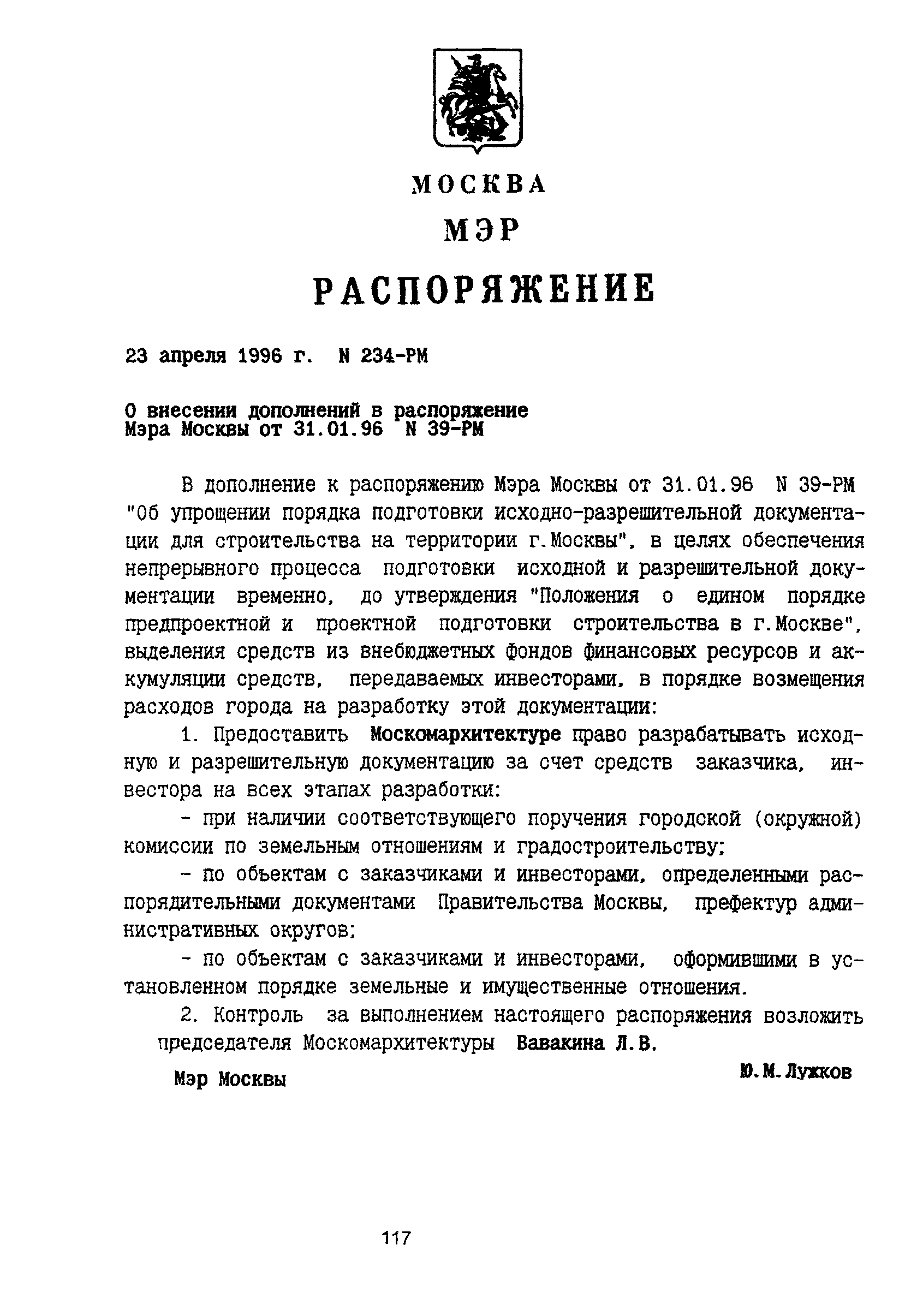 МОСКВА

МЭР

РАСПОРЯЖЕНИЕ

23 апреля 1996 г. N 234-РМ

О внесении дополнений в распоряжение Мэра Москвы от 31.01.96 N 39-РМ

В дополнение к распоряжению Мэра Москвы от 31.01.96 N 39-РМ "Об упрощении порядка подготовки исходно-разрешительной документации для строительства на территории г.Москвы", в целях обеспечения непрерывного процесса подготовки исходной и разрешительной документации временно, до утверждения "Положения о едином порядке предпроектной и проектной подготовки строительства в г.Москве", выделения средств из внебюджетных фондов финансовых ресурсов и аккумуляции средств, передаваемых инвесторами, в порядке возмещения расходов города на разработку этой документации:

1. Предоставить Москомархитектуре право разрабатывать исходную и разрешительную документацию за счет средств заказчика, инвестора на всех этапах разработки:

- при наличии соответствующего поручения городской (окружной) комиссии по земельным отношениям и градостроительству;

- по объектам с заказчиками и инвесторами, определенными распорядительными документами Правительства Москвы, префектур административных округов;

- по объектам с заказчиками и инвесторами, оформившими в установленном порядке земельные и имущественные отношения.

2. Контроль за выполнением настоящего распоряжения возложить председателя Москомархитектуры Вавакина Л.В.

Мэр Москвы Ю.М.Лужков

117